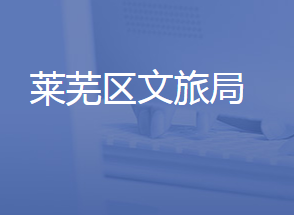 莱芜区文旅局